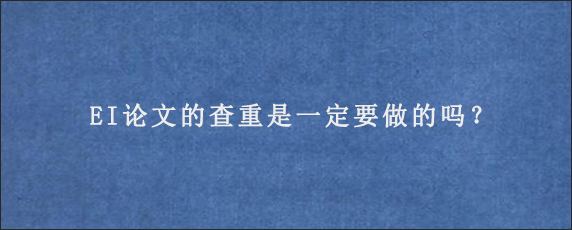 EI论文的查重是一定要做的吗？